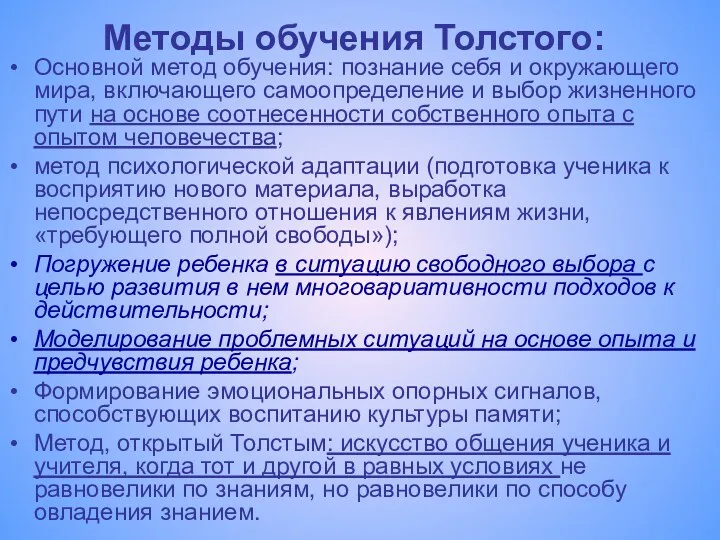 Методы обучения Толстого:

• Основной метод обучения: познание себя и окружающего мира, включающего самоопределение и выбор жизненного пути на основе соотнесенности собственного опыта с опытом человечества;

• метод психологической адаптации (подготовка ученика к восприятию нового материала, выработка непосредственного отношения к явлениям жизни, «требующего полной свободы»);

• Погружение ребенка в ситуацию свободного выбора с целью развития в нем многовариативности подходов к действительности;

• Моделирование проблемных ситуаций на основе опыта и предчувствия ребенка;

• Формирование эмоциональных опорных сигналов, способствующих воспитанию культуры памяти;

• Метод, открытый Толстым: искусство общения ученика и учителя, когда тот и другой в равных условиях не равновелики по знаниям, но равновелики по способу овладения знанием.